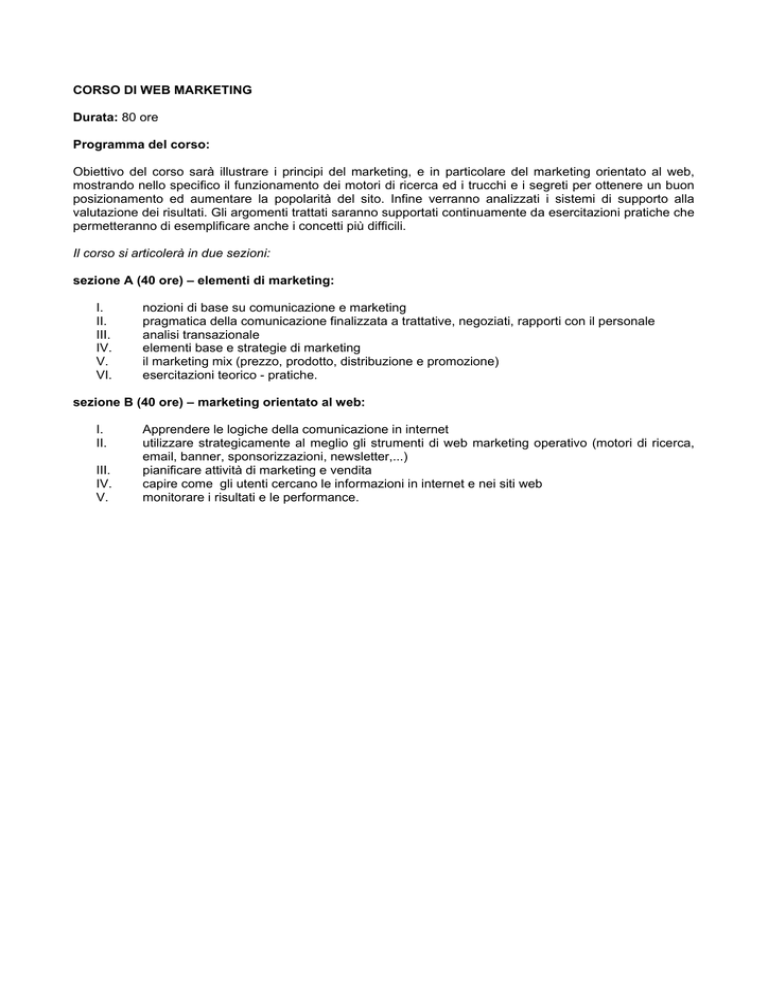 CORSO DI WEB MARKETING

Durata: 80 ore

Programma del corso:

Obiettivo del corso sarà illustrare i principi del marketing, e in particolare del marketing orientato al web, mostrando nello specifico il funzionamento dei motori di ricerca ed i trucchi e i segreti per ottenere un buon posizionamento ed aumentare la popolarità del sito. Infine verranno analizzati i sistemi di supporto alla valutazione dei risultati. Gli argomenti trattati saranno supportati continuamente da esercitazioni pratiche che permetteranno di esemplificare anche i concetti più difficili.

Il corso si articolerà in due sezioni:

sezione A (40 ore) – elementi di marketing:

I. nozioni di base su comunicazione e marketing
II. pragmatica della comunicazione finalizzata a trattative, negoziati, rapporti con il personale
III. analisi transazionale
IV. elementi base e strategie di marketing
V. il marketing mix (prezzo, prodotto, distribuzione e promozione)
VI. esercitazioni teorico - pratiche.

sezione B (40 ore) – marketing orientato al web:

I. Apprendere le logiche della comunicazione in internet
II. utilizzare strategicamente al meglio gli strumenti di web marketing operativo (motori di ricerca, email, banner, sponsorizzazioni, newsletter,...)
III. pianificare attività di marketing e vendita
IV. capire come gli utenti cercano le informazioni in internet e nei siti web
V. monitorare i risultati e le performance.